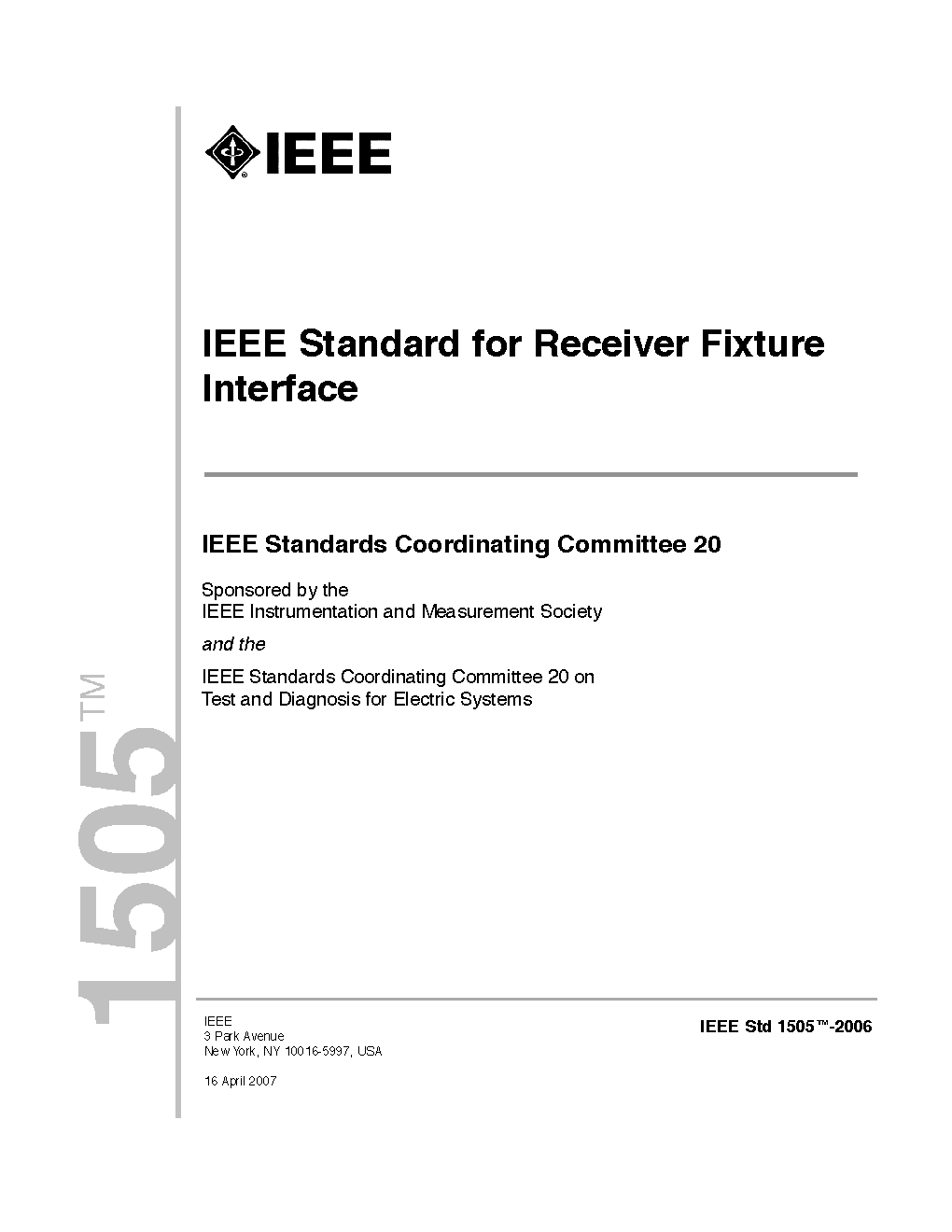 IEEE

IEEE Standard for Receiver Fixture Interface

IEEE Standards Coordinating Committee 20

Sponsored by the
IEEE Instrumentation and Measurement Society

and the

IEEE Standards Coordinating Committee 20 on
Test and Diagnosis for Electric Systems

1505™

IEEE
3 Park Avenue
New York, NY 10016-5997, USA

16 April 2007

IEEE Std 1505™-2006